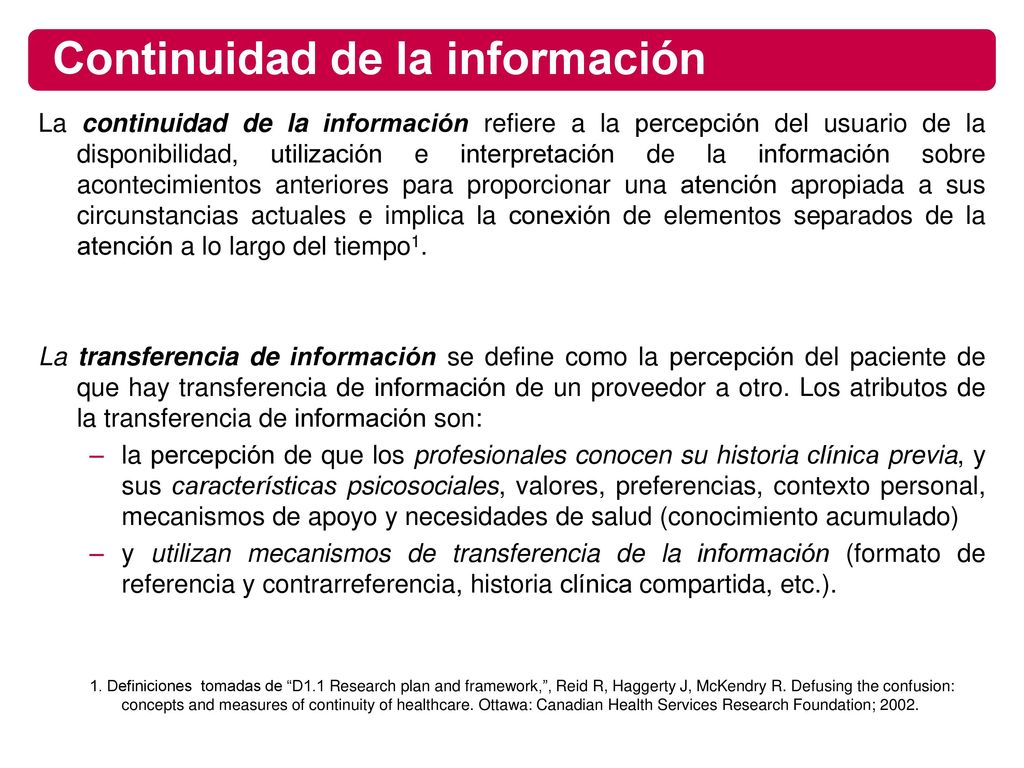 Continuidad de la información

La continuidad de la información refiere a la percepción del usuario de la disponibilidad, utilización e interpretación de la información sobre acontecimientos anteriores para proporcionar una atención apropiada a sus circunstancias actuales e implica la conexión de elementos separados de la atención a lo largo del tiempo$^1$.

La transferencia de información se define como la percepción del paciente de que hay transferencia de información de un proveedor a otro. Los atributos de la transferencia de información son:

– la percepción de que los profesionales conocen su historia clínica previa, y sus características psicosociales, valores, preferencias, contexto personal, mecanismos de apoyo y necesidades de salud (conocimiento acumulado)

– y utilizan mecanismos de transferencia de la información (formato de referencia y contrarreferencia, historia clínica compartida, etc.).

1. Definiciones tomadas de “D1.1 Research plan and framework,”, Reid R, Haggerty J, McKendry R. Defusing the confusion: concepts and measures of continuity of healthcare. Ottawa: Canadian Health Services Research Foundation; 2002.